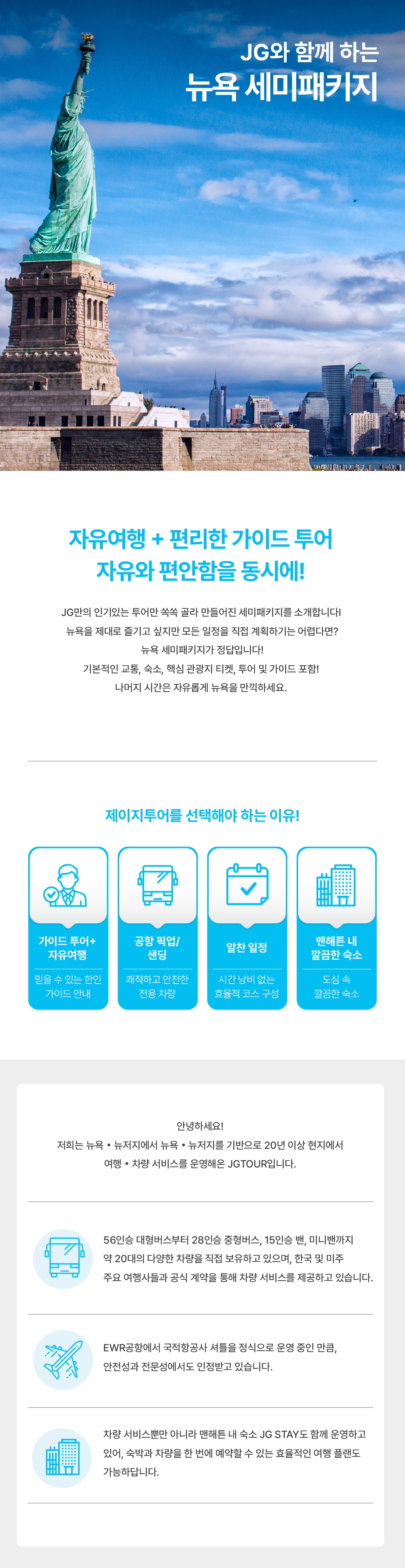 JG와 함께 하는
뉴욕 세미패키지

자유여행 + 편리한 가이드 투어
자유와 편안함을 동시에!

JG만의 인기있는 투어만 쏙쏙 골라 만들어진 세미패키지를 소개합니다!
뉴욕을 제대로 즐기고 싶지만 모든 일정을 직접 계획하기는 어렵다면?
뉴욕 세미패키지가 정답입니다!
기본적인 교통, 숙소, 핵심 관광지 티켓, 투어 및 가이드 포함!
나머지 시간은 자유롭게 뉴욕을 만끽하세요.

제이지투어를 선택해야 하는 이유!

가이드 투어+ 자유여행
믿을 수 있는 한인 가이드 안내

공항 픽업/ 샌딩
쾌적하고 안전한 전용 차량

알찬 일정
시간 낭비 없는 효율적 코스 구성

맨해튼 내 깔끔한 숙소
도심 속 깔끔한 숙소

안녕하세요!
저희는 뉴욕 • 뉴저지에서 뉴욕 • 뉴저지를 기반으로 20년 이상 현지에서 여행 • 차량 서비스를 운영해온 JGTOUR입니다.

56인승 대형버스부터 28인승 중형버스, 15인승 밴, 미니밴까지 약 20대의 다양한 차량을 직접 보유하고 있으며, 한국 및 미주 주요 여행사들과 공식 계약을 통해 차량 서비스를 제공하고 있습니다.

EWR공항에서 국적항공사 셔틀을 정식으로 운영 중인 만큼, 안전성과 전문성에서도 인정받고 있습니다.

차량 서비스뿐만 아니라 맨해튼 내 숙소 JG STAY도 함께 운영하고 있어, 숙박과 차량을 한 번에 예약할 수 있는 효율적인 여행 플랜도 가능하답니다.